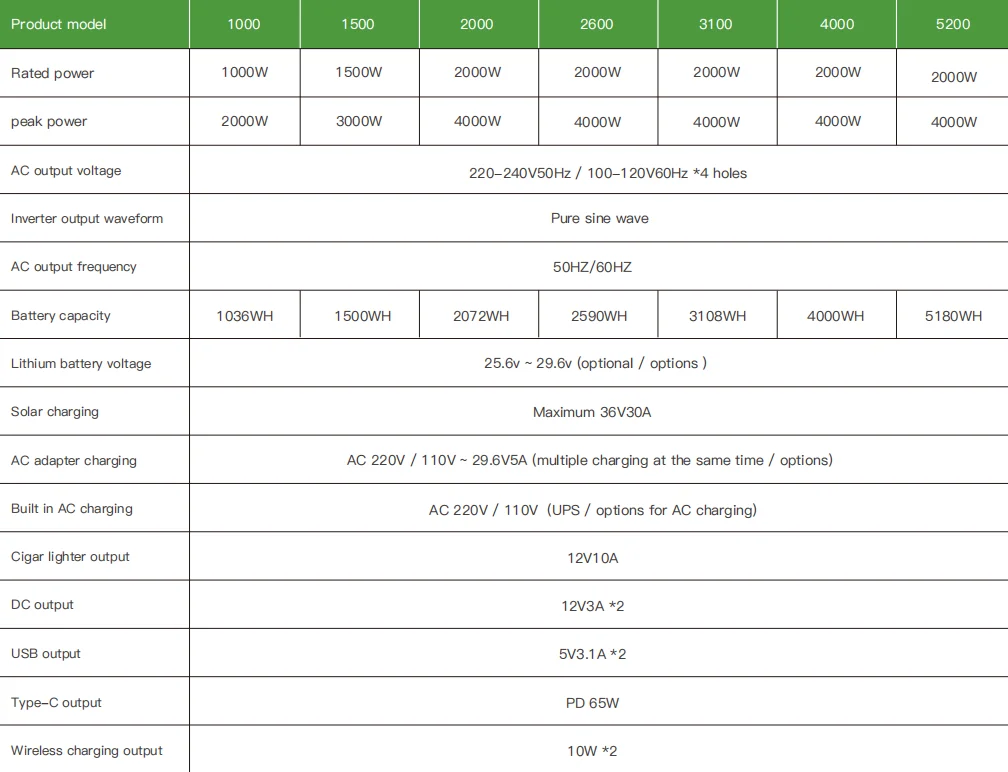 | Product model | 1000 | 1500 | 2000 | 2600 | 3100 | 4000 | 5200 |
|---|---|---|---|---|---|---|---|
| Rated power | 1000W | 1500W | 2000W | 2000W | 2000W | 2000W | 2000W |
| peak power | 2000W | 3000W | 4000W | 4000W | 4000W | 4000W | 4000W |
| AC output voltage | 220-240V50Hz / 100-120V60Hz *4 holes | | | | | | |
| Inverter output waveform | Pure sine wave | | | | | | |
| AC output frequency | 50HZ/60HZ | | | | | | |
| Battery capacity | 1036WH | 1500WH | 2072WH | 2590WH | 3108WH | 4000WH | 5180WH |
| Lithium battery voltage | 25.6v ~ 29.6v (optional / options ) | | | | | | |
| Solar charging | Maximum 36V30A | | | | | | |
| AC adapter charging | AC 220V / 110V ~ 29.6V5A (multiple charging at the same time / options) | | | | | | |
| Built in AC charging | AC 220V / 110V (UPS / options for AC charging) | | | | | | |
| Cigar lighter output | 12V10A | | | | | | |
| DC output | 12V3A *2 | | | | | | |
| USB output | 5V3.1A *2 | | | | | | |
| Type-C output | PD 65W | | | | | | |
| Wireless charging output | 10W *2 | | | | | | |